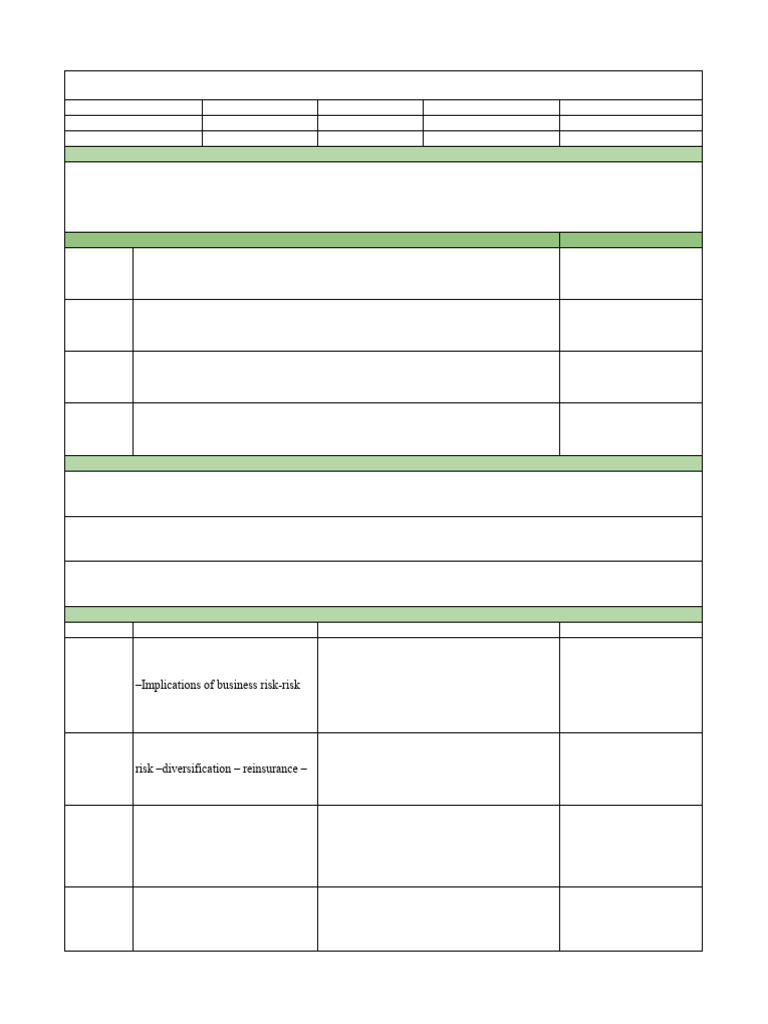 –Implications of business risk-risk

risk –diversification – reinsurance –